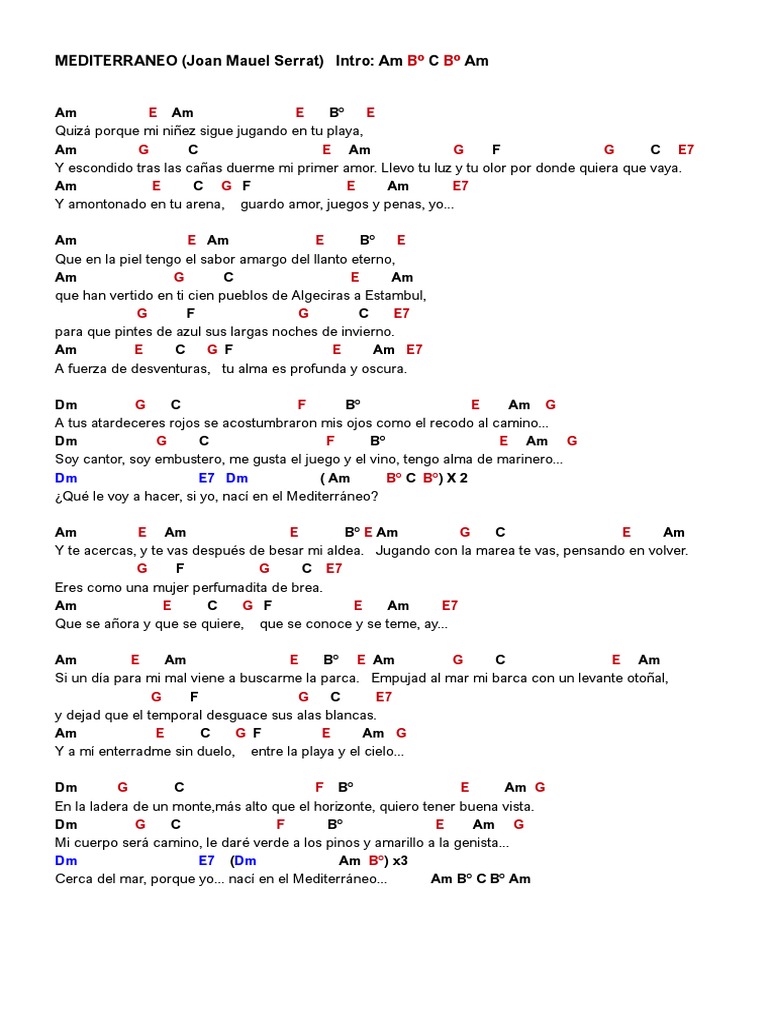 MEDITERRANEO (Joan Mauel Serrat) Intro: Am Bº C Bº Am

Am E Am E Bº E
Quizá porque mi niñez sigue jugando en tu playa,
Am G C E Am G F G C E7
Y escondido tras las cañas duerme mi primer amor. Llevo tu luz y tu olor por donde quiera que vaya.
Am E C G F E Am E7
Y amontonado en tu arena, guardo amor, juegos y penas, yo...

Am E Am E Bº E
Que en la piel tengo el sabor amargo del llanto eterno,
Am G C E Am
que han vertido en ti cien pueblos de Algeciras a Estambul,
G F G C E7
para que pintes de azul sus largas noches de invierno.
Am E C G F E Am E7
A fuerza de desventuras, tu alma es profunda y oscura.

Dm G C F Bº E Am G
A tus atardeceres rojos se acostumbraron mis ojos como el recodo al camino...
Dm G C F Bº E Am G
Soy cantor, soy embustero, me gusta el juego y el vino, tengo alma de marinero...
Dm E7 Dm ( Am Bº C Bº) X 2
¿Qué le voy a hacer, si yo, nací en el Mediterráneo?

Am E Am E Bº E Am G C E Am
Y te acercas, y te vas después de besar mi aldea. Jugando con la marea te vas, pensando en volver.
G F G C E7
Eres como una mujer perfumadita de brea.
Am E C G F E Am E7
Que se añora y que se quiere, que se conoce y se teme, ay...

Am E Am E Bº E Am G C E Am
Si un día para mi mal viene a buscarme la parca. Empujad al mar mi barca con un levante otoñal,
G F G C E7
y dejad que el temporal desguace sus alas blancas.
Am E C G F E Am G
Y a mí enterradme sin duelo, entre la playa y el cielo...

Dm G C F Bº E Am G
En la ladera de un monte,más alto que el horizonte, quiero tener buena vista.
Dm G C F Bº E Am G
Mi cuerpo será camino, le daré verde a los pinos y amarillo a la genista...
Dm E7 (Dm Am Bº) x3
Cerca del mar, porque yo... nací en el Mediterráneo... Am Bº C Bº Am